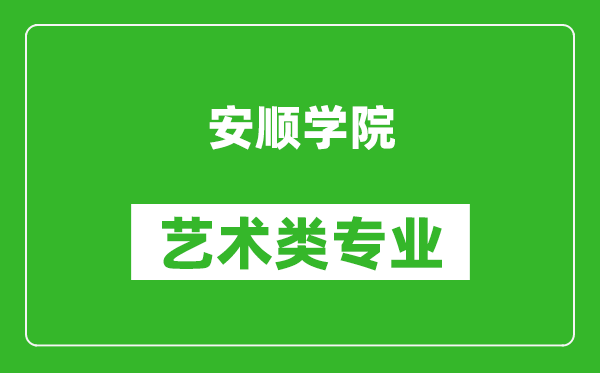 安顺学院

艺术类专业